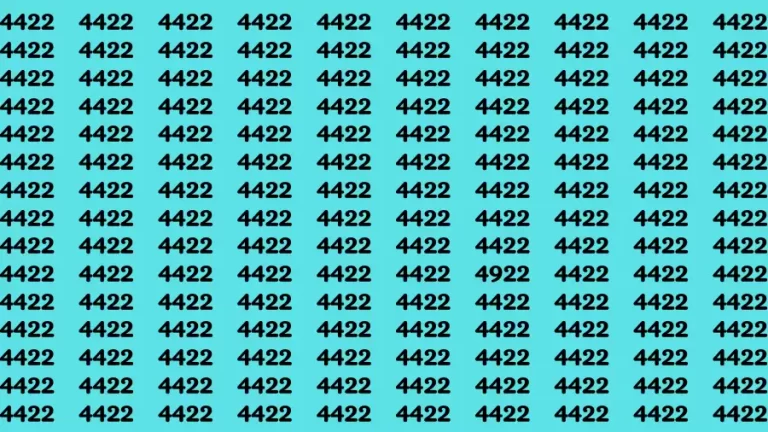 4422 4422 4422 4422 4422 4422 4422 4422 4422 4422
4422 4422 4422 4422 4422 4422 4422 4422 4422 4422
4422 4422 4422 4422 4422 4422 4422 4422 4422 4422
4422 4422 4422 4422 4422 4422 4422 4422 4422 4422
4422 4422 4422 4422 4422 4422 4422 4422 4422 4422
4422 4422 4422 4422 4422 4422 4422 4422 4422 4422
4422 4422 4422 4422 4422 4422 4422 4422 4422 4422
4422 4422 4422 4422 4422 4422 4422 4422 4422 4422
4422 4422 4422 4422 4422 4422 4422 4422 4422 4422
4422 4422 4422 4422 4422 4422 4922 4422 4422 4422
4422 4422 4422 4422 4422 4422 4422 4422 4422 4422
4422 4422 4422 4422 4422 4422 4422 4422 4422 4422
4422 4422 4422 4422 4422 4422 4422 4422 4422 4422
4422 4422 4422 4422 4422 4422 4422 4422 4422 4422
4422 4422 4422 4422 4422 4422 4422 4422 4422 4422